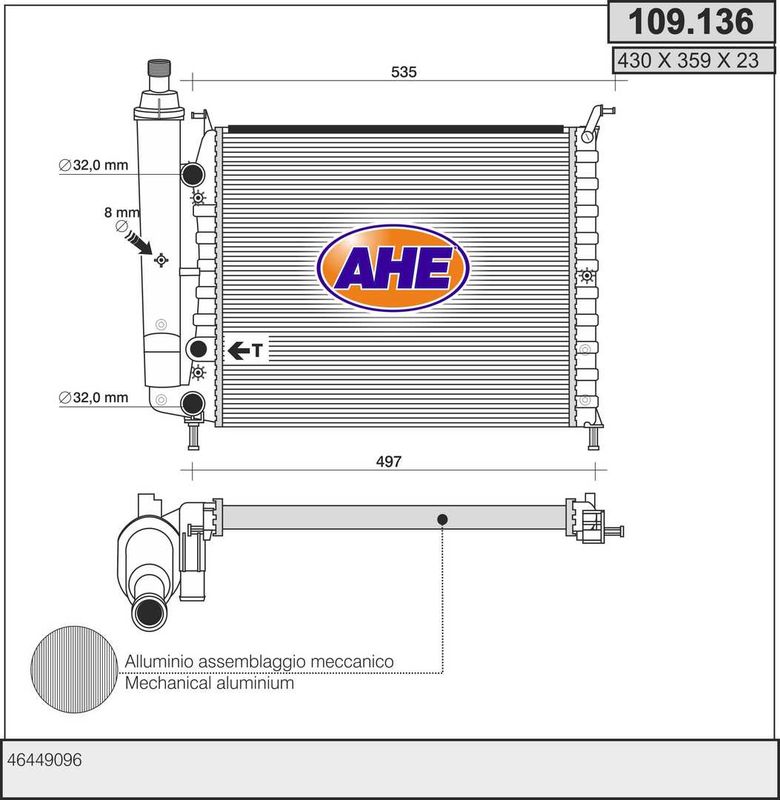 109.136

430 X 359 X 23

535

∅32,0 mm

8 mm
∅

AHE

T

∅32,0 mm

497

Alluminio assemblaggio meccanico
Mechanical aluminium

46449096